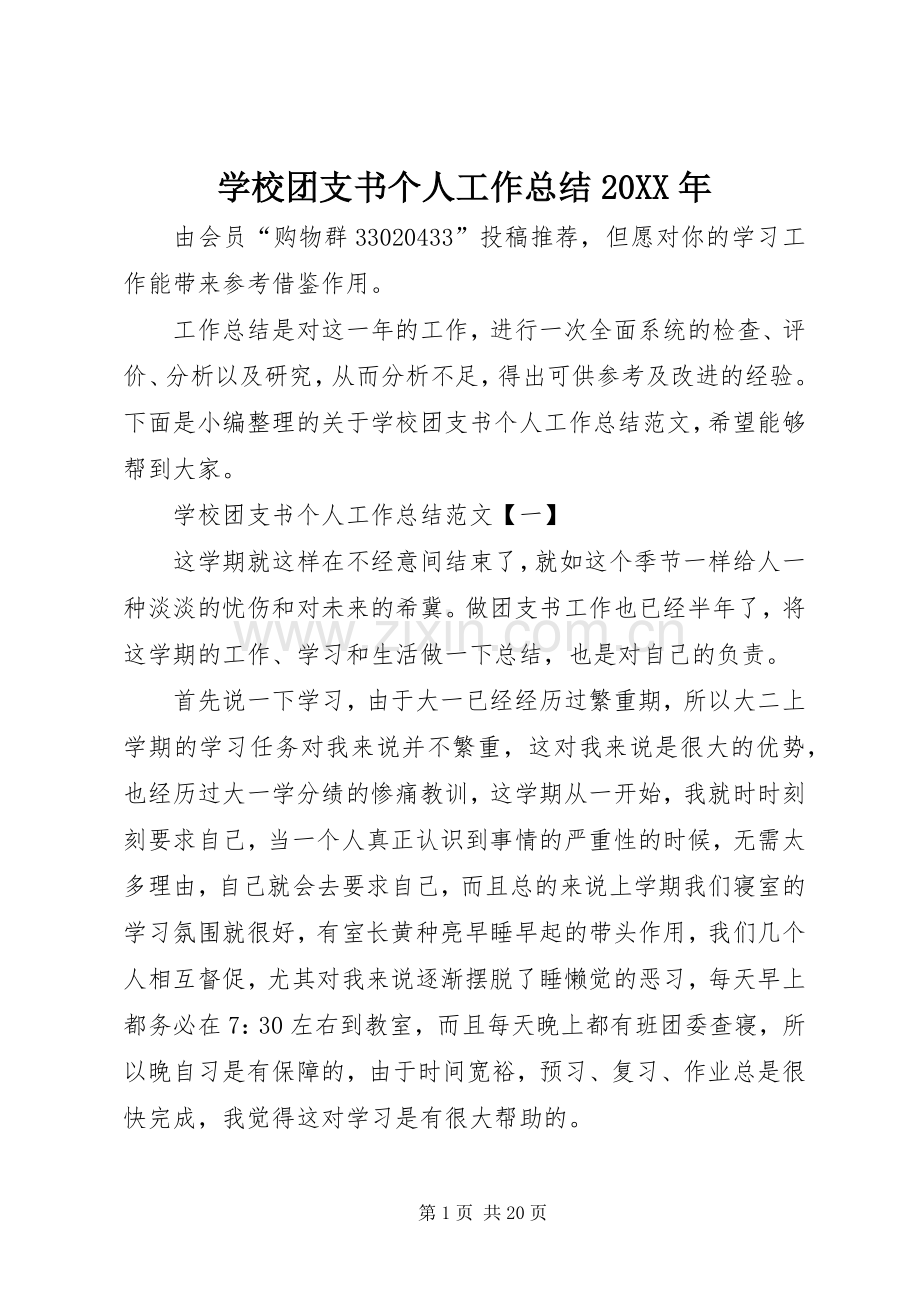 学校团支书个人工作总结20XX年

由会员“购物群33020433”投稿推荐，但愿对你的学习工作能带来参考借鉴作用。

工作总结是对这一年的工作，进行一次全面系统的检查、评价、分析以及研究，从而分析不足，得出可供参考及改进的经验。下面是小编整理的关于学校团支书个人工作总结范文，希望能够帮到大家。

学校团支书个人工作总结范文【一】

这学期就这样在不经意间结束了，就如这个季节一样给人一种淡淡的忧伤和对未来的希冀。做团支书工作也已经半年了，将这学期的工作、学习和生活做一下总结，也是对自己的负责。

首先说一下学习，由于大一已经经历过繁重期，所以大二上学期的学习任务对我来说并不繁重，这对我来说是很大的优势，也经历过大一学分绩的惨痛教训，这学期从一开始，我就时时刻刻要求自己，当一个人真正认识到事情的严重性的时候，无需太多理由，自己就会去要求自己，而且总的来说上学期我们寝室的学习氛围就很好，有室长黄种亮早睡早起的带头作用，我们几个人相互督促，尤其对我来说逐渐摆脱了睡懒觉的恶习，每天早上都务必在7:30左右到教室，而且每天晚上都有班团委查寝，所以晚自习是有保障的，由于时间宽裕，预习、复习、作业总是很快完成，我觉得这对学习是有很大帮助的。

第1页 共20页

www.zixin.com.cn